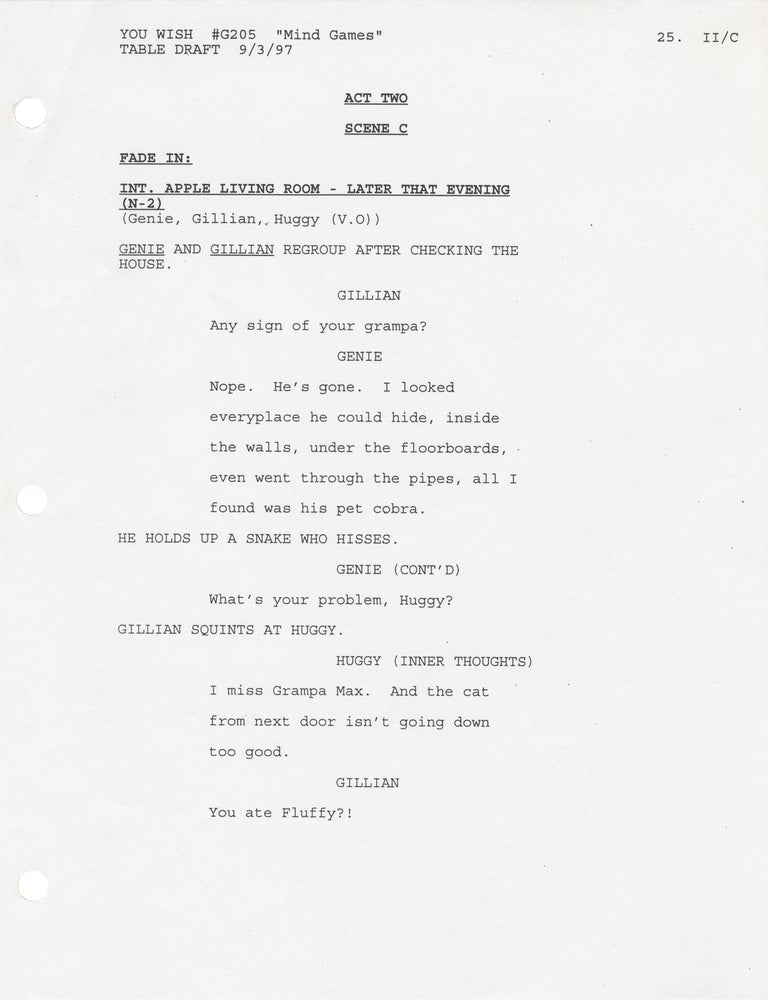 YOU WISH #G205 "Mind Games"
TABLE DRAFT 9/3/97

25. II/C

ACT TWO

SCENE C

FADE IN:

INT. APPLE LIVING ROOM - LATER THAT EVENING (N-2)
(Genie, Gillian, Huggy (V.O))

GENIE AND GILLIAN REGROUP AFTER CHECKING THE HOUSE.

GILLIAN

Any sign of your grampa?

GENIE

Nope. He's gone. I looked everyplace he could hide, inside the walls, under the floorboards, even went through the pipes, all I found was his pet cobra.

HE HOLDS UP A SNAKE WHO HISSES.

GENIE (CONT'D)

What's your problem, Huggy?

GILLIAN SQUINTS AT HUGGY.

HUGGY (INNER THOUGHTS)

I miss Grampa Max. And the cat from next door isn't going down too good.

GILLIAN

You ate Fluffy?!